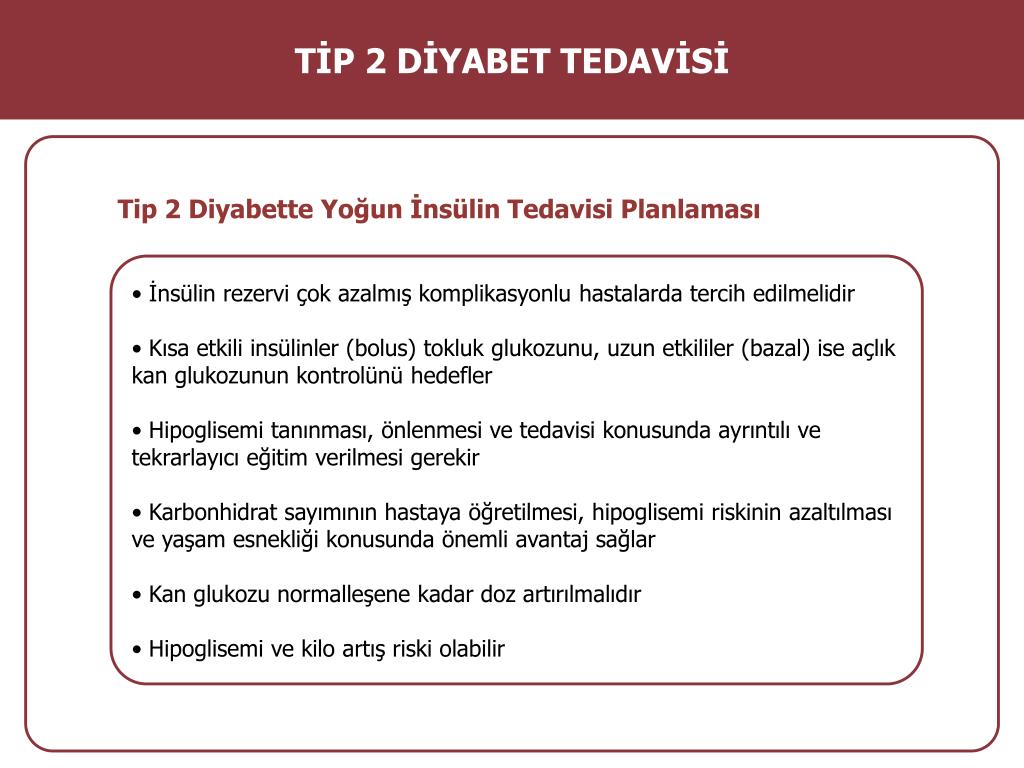 TİP 2 DİYABET TEDAVİSİ

Tip 2 Diyabette Yoğun İnsülin Tedavisi Planlaması

• İnsülin rezervi çok azalmış komplikasyonlu hastalarda tercih edilmelidir

• Kısa etkili insülinler (bolus) tokluk glukozunu, uzun etkililer (bazal) ise açlık kan glukozunun kontrolünü hedefler

• Hipoglisemi tanınması, önlenmesi ve tedavisi konusunda ayrıntılı ve tekrarlayıcı eğitim verilmesi gerekir

• Karbonhidrat sayımının hastaya öğretilmesi, hipoglisemi riskinin azaltılması ve yaşam esnekliği konusunda önemli avantaj sağlar

• Kan glukozu normalleşene kadar doz artırılmalıdır

• Hipoglisemi ve kilo artış riski olabilir